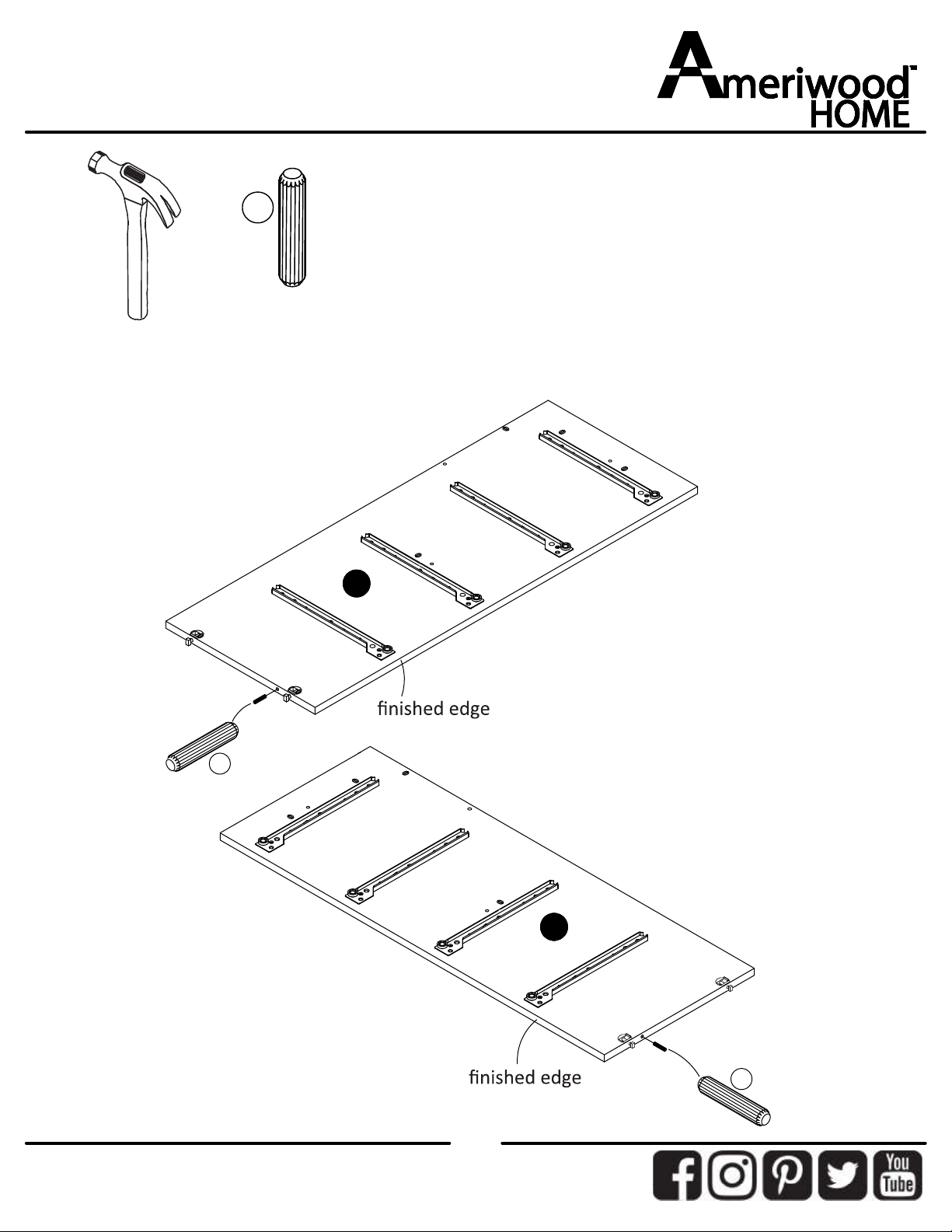 Ameriwood™
HOME

finished edge

finished edge

You
Tube